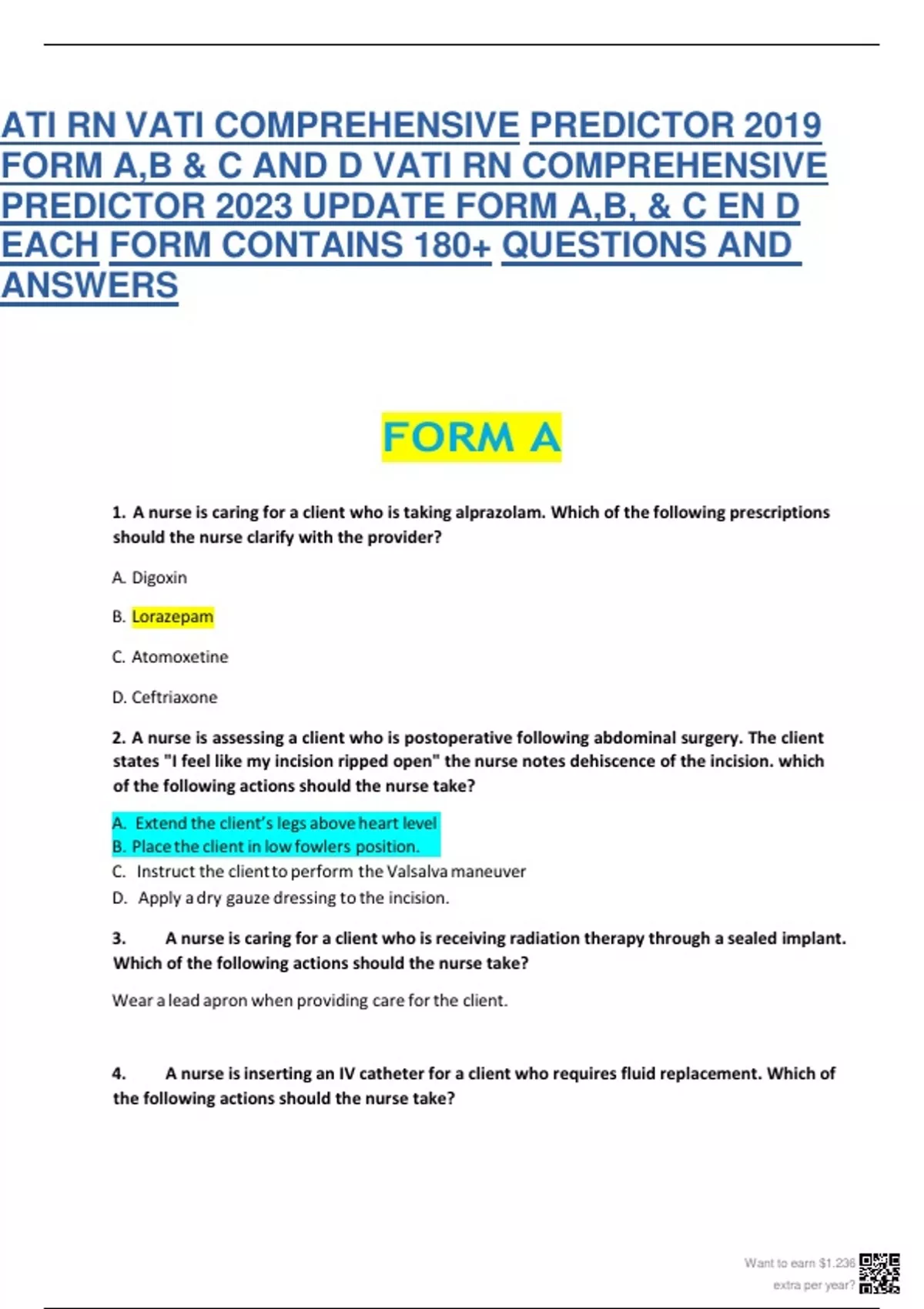 ATI RN VATI COMPREHENSIVE PREDICTOR 2019 FORM A,B & C AND D VATI RN COMPREHENSIVE PREDICTOR 2023 UPDATE FORM A,B, & C EN D EACH FORM CONTAINS 180+ QUESTIONS AND ANSWERS

FORM A

1. A nurse is caring for a client who is taking alprazolam. Which of the following prescriptions should the nurse clarify with the provider?

A. Digoxin

B. Lorazepam

C. Atomoxetine

D. Ceftriaxone

2. A nurse is assessing a client who is postoperative following abdominal surgery. The client states "I feel like my incision ripped open" the nurse notes dehiscence of the incision. which of the following actions should the nurse take?

A. Extend the client's legs above heart level
B. Place the client in low fowlers position.
C. Instruct the client to perform the Valsalva maneuver
D. Apply a dry gauze dressing to the incision.

3. A nurse is caring for a client who is receiving radiation therapy through a sealed implant. Which of the following actions should the nurse take?

Wear a lead apron when providing care for the client.

4. A nurse is inserting an IV catheter for a client who requires fluid replacement. Which of the following actions should the nurse take?

Want to earn $1.236 extra per year?